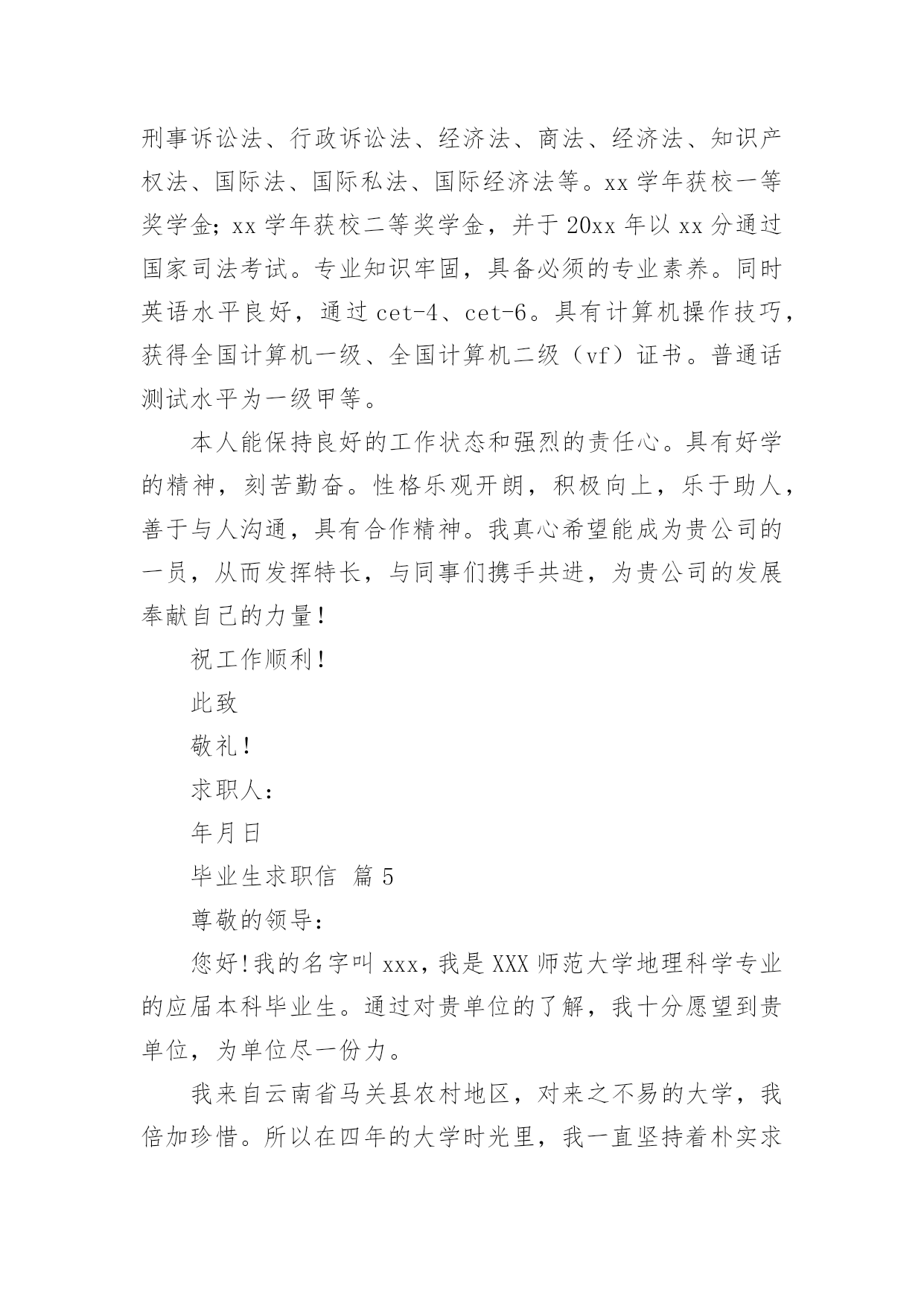 刑事诉讼法、行政诉讼法、经济法、商法、经济法、知识产权法、国际法、国际私法、国际经济法等。xx 学年获校一等奖学金；xx 学年获校二等奖学金，并于 20xx 年以 xx 分通过国家司法考试。专业知识牢固，具备必须的专业素养。同时英语水平良好，通过 cet-4、cet-6。具有计算机操作技巧，获得全国计算机一级、全国计算机二级（vf）证书。普通话测试水平为一级甲等。

本人能保持良好的工作状态和强烈的责任心。具有好学的精神，刻苦勤奋。性格乐观开朗，积极向上，乐于助人，善于与人沟通，具有合作精神。我真心希望能成为贵公司的一员，从而发挥特长，与同事们携手共进，为贵公司的发展奉献自己的力量！

祝工作顺利！

此致

敬礼！

求职人：

年月日

毕业生求职信 篇 5

尊敬的领导：

您好！我的名字叫 xxx，我是 XXX 师范大学地理科学专业的应届本科毕业生。通过对贵单位的了解，我十分愿望到贵单位，为单位尽一份力。

我来自云南省马关县农村地区，对来之不易的大学，我倍加珍惜。所以在四年的大学时光里，我一直坚持着朴实求